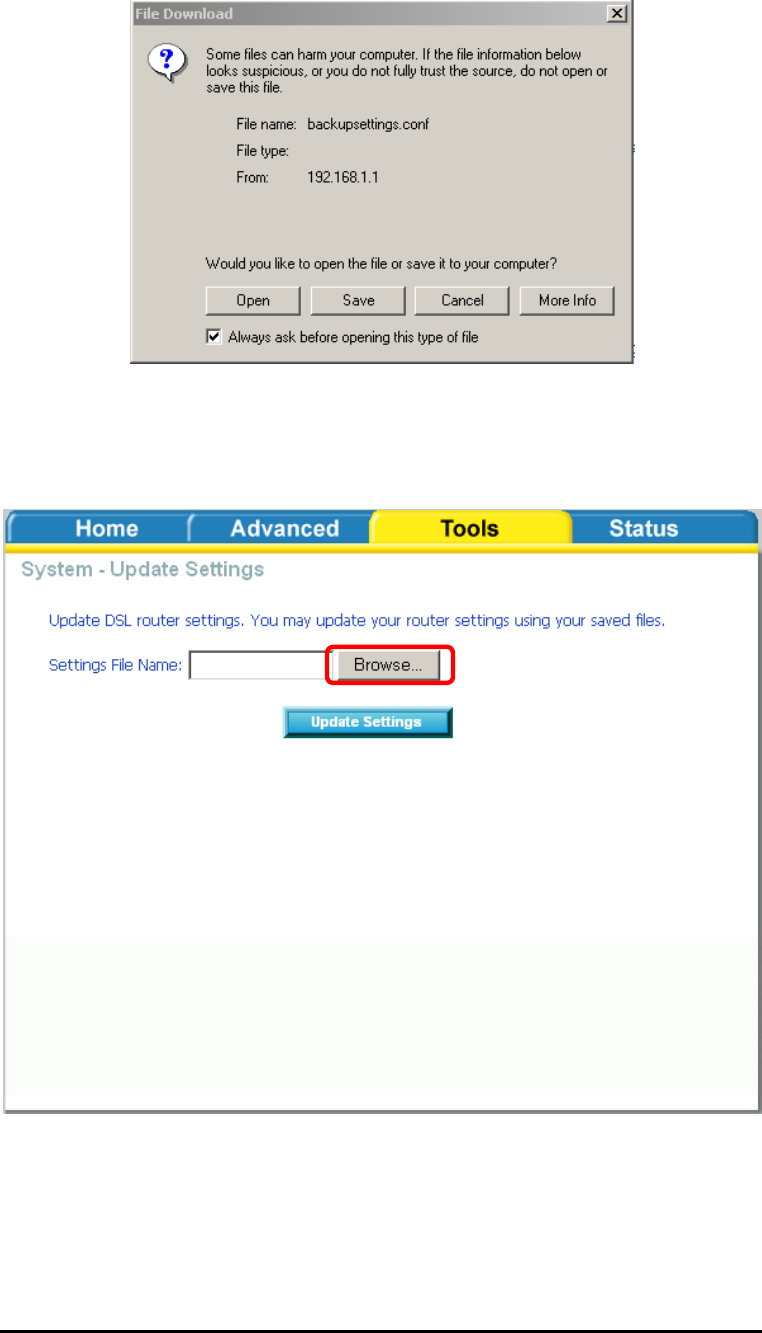 File Download

Some files can harm your computer. If the file information below looks suspicious, or you do not fully trust the source, do not open or save this file.

File name: backupsettings.conf

File type:

From: 192.168.1.1

Would you like to open the file or save it to your computer?

Open Save Cancel More Info

Always ask before opening this type of file

Home Advanced Tools Status

System - Update Settings

Update DSL router settings. You may update your router settings using your saved files.

Settings File Name: Browse...

Update Settings